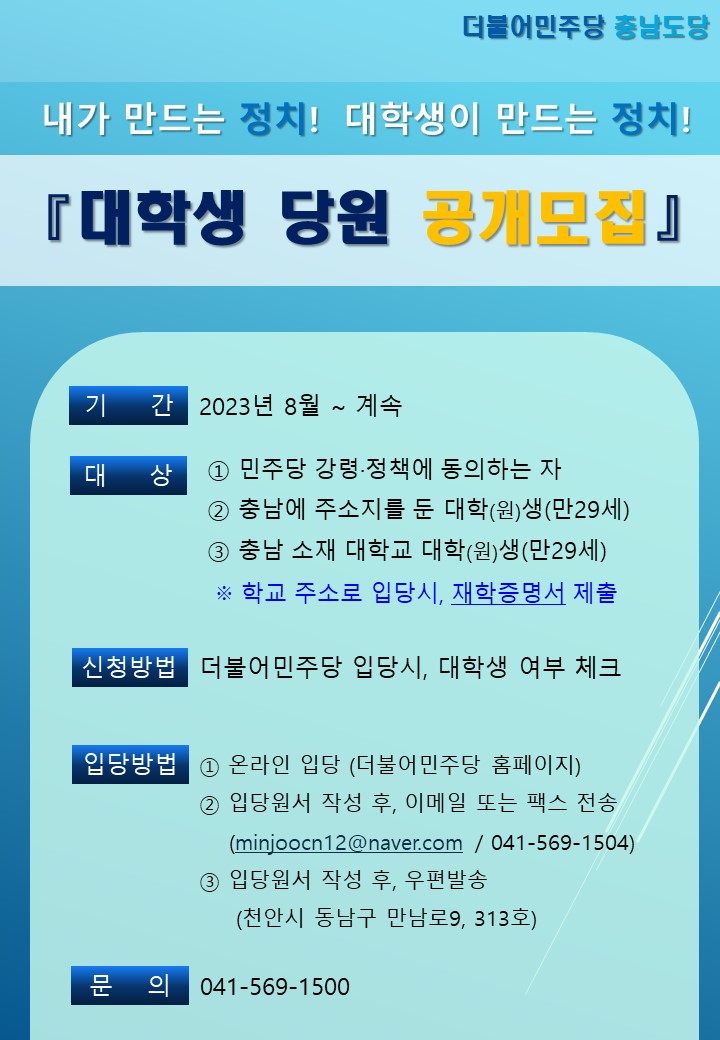 더불어민주당 충남도당

내가 만드는 정치! 대학생이 만드는 정치!

『대학생 당원 공개모집』

기 간 2023년 8월 ~ 계속

대 상 ① 민주당 강령·정책에 동의하는 자
② 충남에 주소지를 둔 대학(원)생(만29세)
③ 충남 소재 대학교 대학(원)생(만29세)
※ 학교 주소로 입당시, 재학증명서 제출

신청방법 더불어민주당 입당시, 대학생 여부 체크

입당방법 ① 온라인 입당 (더불어민주당 홈페이지)
② 입당원서 작성 후, 이메일 또는 팩스 전송
(minjoocn12@naver.com / 041-569-1504)
③ 입당원서 작성 후, 우편발송
(천안시 동남구 만남로9, 313호)

문 의 041-569-1500